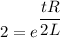 $2 = e^{\frac{tR}{2L}}$